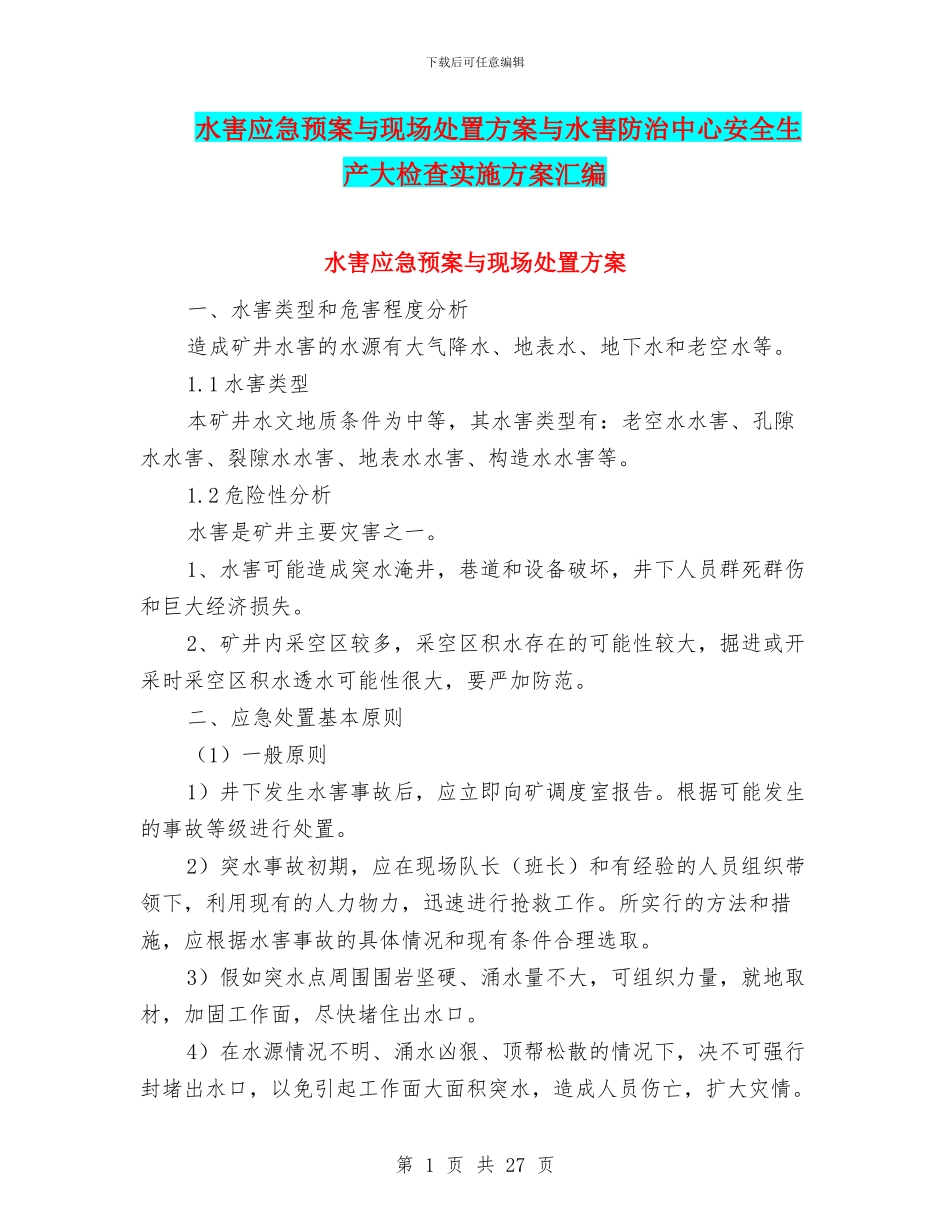 下载后可任意编辑

水害应急预案与现场处置方案与水害防治中心安全生产大检查实施方案汇编

水害应急预案与现场处置方案

一、水害类型和危害程度分析

造成矿井水害的水源有大气降水、地表水、地下水和老空水等。

1.1 水害类型

本矿井水文地质条件为中等，其水害类型有：老空水水害、孔隙水水害、裂隙水水害、地表水水害、构造水水害等。

1.2 危险性分析

水害是矿井主要灾害之一。

1、水害可能造成突水淹井，巷道和设备破坏，井下人员群死群伤和巨大经济损失。

2、矿井内采空区较多，采空区积水存在的可能性较大，掘进或开采时采空区积水透水可能性很大，要严加防范。

二、应急处置基本原则

（1）一般原则

1）井下发生水害事故后，应立即向矿调度室报告。根据可能发生的事故等级进行处置。

2）突水事故初期，应在现场队长（班长）和有经验的人员组织带领下，利用现有的人力物力，迅速进行抢救工作。所实行的方法和措施，应根据水害事故的具体情况和现有条件合理选取。

3）假如突水点周围围岩坚硬、涌水量不大，可组织力量，就地取材，加固工作面，尽快堵住出水口。

4）在水源情况不明、涌水凶狠、顶帮松散的情况下，决不可强行封堵出水口，以免引起工作面大面积突水，造成人员伤亡，扩大灾情。

第 1 页 共 27 页